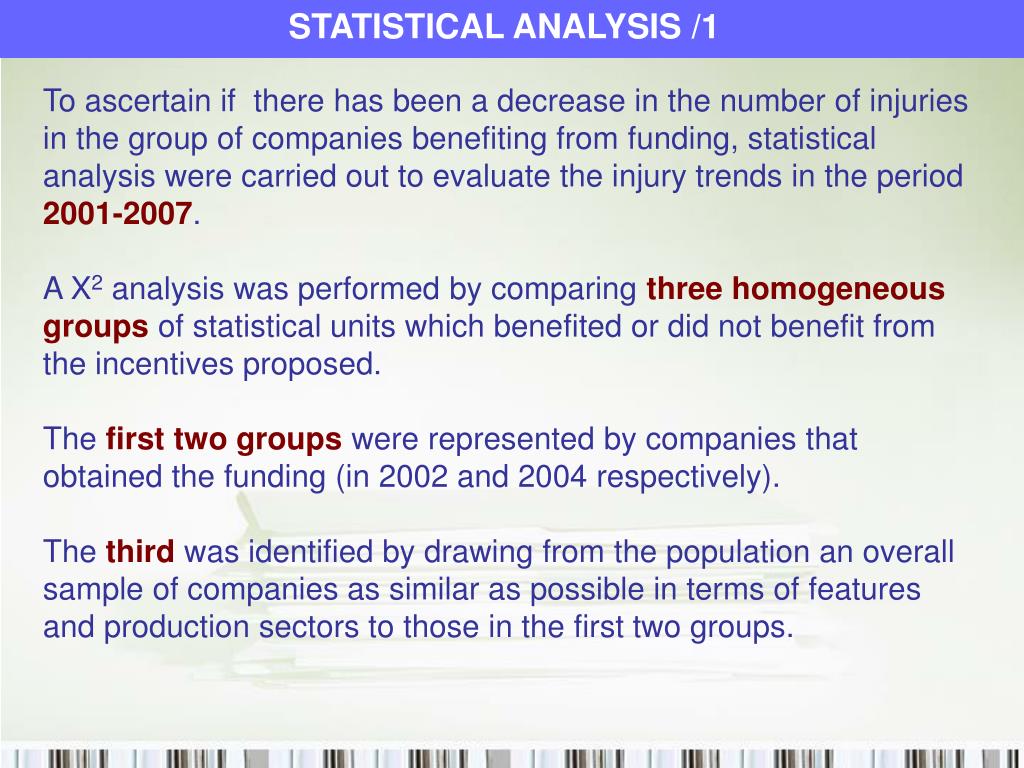 STATISTICAL ANALYSIS /1

To ascertain if there has been a decrease in the number of injuries in the group of companies benefiting from funding, statistical analysis were carried out to evaluate the injury trends in the period 2001-2007.

A $X^2$ analysis was performed by comparing three homogeneous groups of statistical units which benefited or did not benefit from the incentives proposed.

The first two groups were represented by companies that obtained the funding (in 2002 and 2004 respectively).

The third was identified by drawing from the population an overall sample of companies as similar as possible in terms of features and production sectors to those in the first two groups.